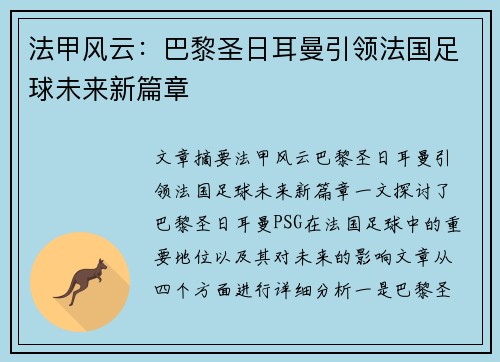 法甲风云：巴黎圣日耳曼引领法国足球未来新篇章

文章摘要法甲风云巴黎圣日耳曼引领法国足球未来新篇章一文探讨了巴黎圣日耳曼PSG在法国足球中的重要地位以及其对未来的影响文章从四个方面进行详细分析一是巴黎圣